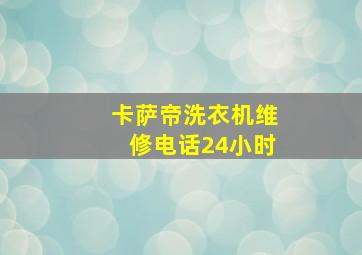 卡萨帝洗衣机维修电话24小时